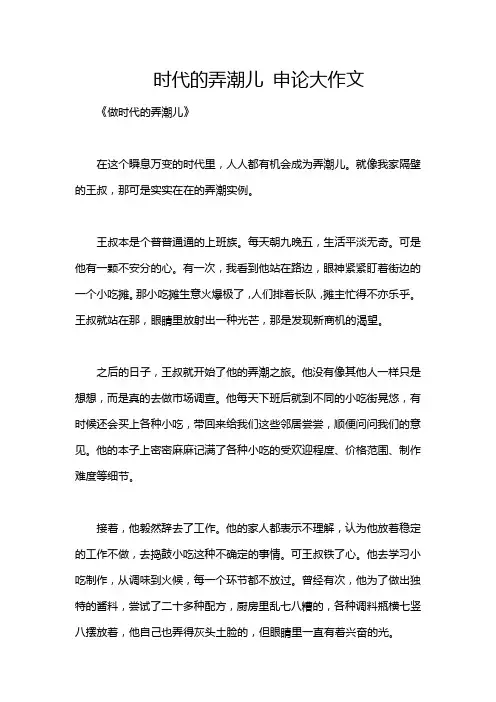 时代的弄潮儿 申论大作文

《做时代的弄潮儿》

在这个瞬息万变的时代里，人人都有机会成为弄潮儿。就像我家隔壁的王叔，那可是实实在在的弄潮实例。

王叔本是个普普通通的上班族。每天朝九晚五，生活平淡无奇。可是他有一颗不安分的心。有一次，我看到他站在路边，眼神紧紧盯着街边的一个小吃摊。那小吃摊生意火爆极了，人们排着长队，摊主忙得不亦乐乎。王叔就站在那，眼睛里放射出一种光芒，那是发现新商机的渴望。

之后的日子，王叔就开始了他的弄潮之旅。他没有像其他人一样只是想想，而是真的去做市场调查。他每天下班后就到不同的小吃街晃悠，有时候还会买上各种小吃，带回来给我们这些邻居尝尝，顺便问问我们的意见。他的本子上密密麻麻记满了各种小吃的受欢迎程度、价格范围、制作难度等细节。

接着，他毅然辞去了工作。他的家人都表示不理解，认为他放着稳定的工作不做，去捣鼓小吃这种不确定的事情。可王叔铁了心。他去学习小吃制作，从调味到火候，每一个环节都不放过。曾经有次，他为了做出独特的酱料，尝试了二十多种配方，厨房里乱七八糟的，各种调料瓶横七竖八摆放着，他自己也弄得灰头土脸的，但眼睛里一直有着兴奋的光。